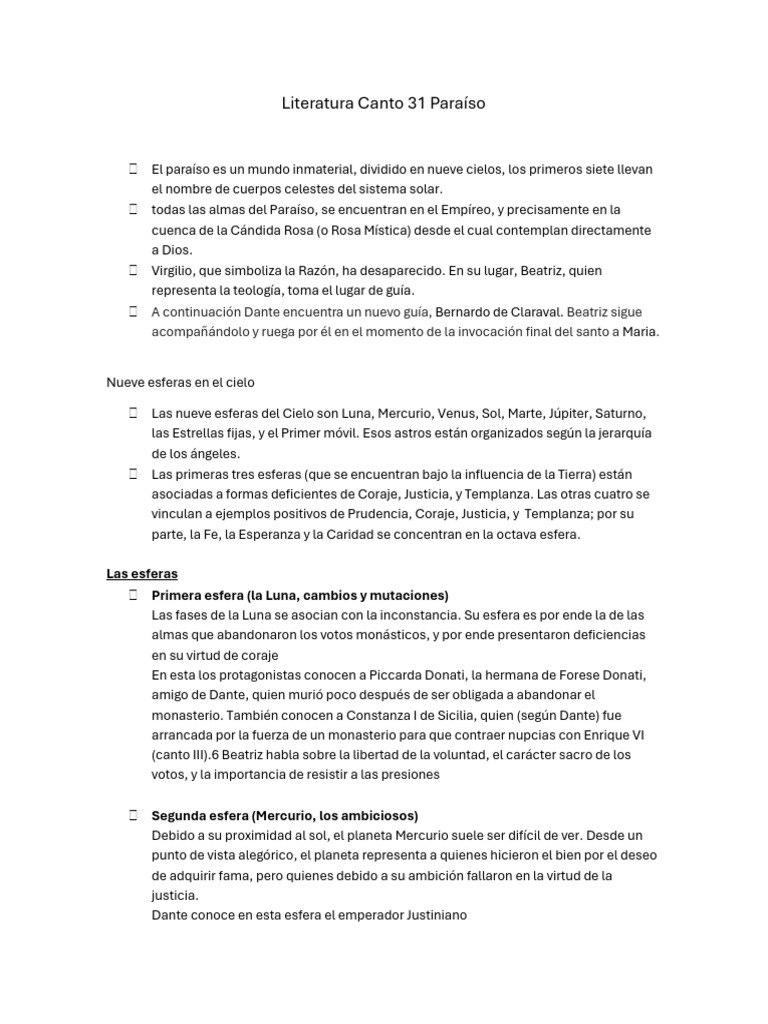 Literatura Canto 31 Paraíso

El paraíso es un mundo inmaterial, dividido en nueve cielos, los primeros siete llevan el nombre de cuerpos celestes del sistema solar.

todas las almas del Paraíso, se encuentran en el Empíreo, y precisamente en la cuenca de la Cándida Rosa (o Rosa Mística) desde el cual contemplan directamente a Dios.

Virgilio, que simboliza la Razón, ha desaparecido. En su lugar, Beatriz, quien representa la teología, toma el lugar de guía.

A continuación Dante encuentra un nuevo guía, Bernardo de Claraval. Beatriz sigue acompañándolo y ruega por él en el momento de la invocación final del santo a Maria.

Nueve esferas en el cielo

Las nueve esferas del Cielo son Luna, Mercurio, Venus, Sol, Marte, Júpiter, Saturno, las Estrellas fijas, y el Primer móvil. Esos astros están organizados según la jerarquía de los ángeles.

Las primeras tres esferas (que se encuentran bajo la influencia de la Tierra) están asociadas a formas deficientes de Coraje, Justicia, y Templanza. Las otras cuatro se vinculan a ejemplos positivos de Prudencia, Coraje, Justicia, y Templanza; por su parte, la Fe, la Esperanza y la Caridad se concentran en la octava esfera.

Las esferas

Primera esfera (la Luna, cambios y mutaciones)
Las fases de la Luna se asocian con la inconstancia. Su esfera es por ende la de las almas que abandonaron los votos monásticos, y por ende presentaron deficiencias en su virtud de coraje
En esta los protagonistas conocen a Piccarda Donati, la hermana de Forese Donati, amigo de Dante, quien murió poco después de ser obligada a abandonar el monasterio. También conocen a Constanza I de Sicilia, quien (según Dante) fue arrancada por la fuerza de un monasterio para que contraer nupcias con Enrique VI (canto III).6 Beatriz habla sobre la libertad de la voluntad, el carácter sacro de los votos, y la importancia de resistir a las presiones

Segunda esfera (Mercurio, los ambiciosos)
Debido a su proximidad al sol, el planeta Mercurio suele ser difícil de ver. Desde un punto de vista alegórico, el planeta representa a quienes hicieron el bien por el deseo de adquirir fama, pero quienes debido a su ambición fallaron en la virtud de la justicia.
Dante conoce en esta esfera el emperador Justiniano